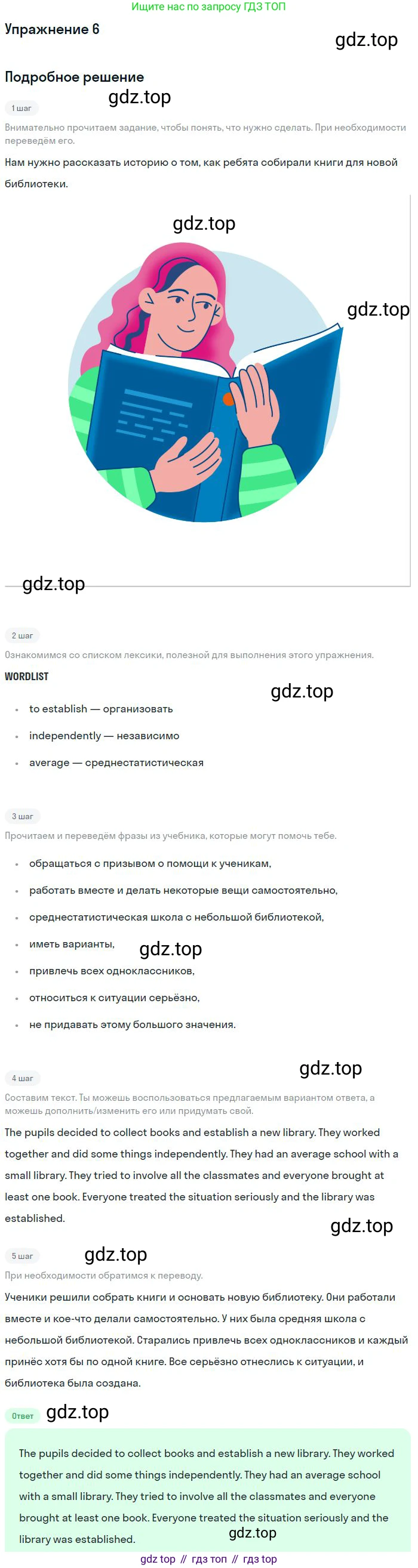 Ищите нас по запросу ГДЗ ТОП

Упражнение 6

Подробное решение

1 шаг

Внимательно прочитаем задание, чтобы понять, что нужно сделать. При необходимости переведём его.

Нам нужно рассказать историю о том, как ребята собирали книги для новой библиотеки.

2 шаг

Ознакомимся со списком лексики, полезной для выполнения этого упражнения.

WORDLIST

• to establish — организовать
• independently — независимо
• average — среднестатистическая

3 шаг

Прочитаем и переведём фразы из учебника, которые могут помочь тебе.

• обращаться с призывом о помощи к ученикам,
• работать вместе и делать некоторые вещи самостоятельно,
• среднестатистическая школа с небольшой библиотекой,
• иметь варианты,
• привлечь всех одноклассников,
• относиться к ситуации серьёзно,
• не придавать этому большого значения.

4 шаг

Составим текст. Ты можешь воспользоваться предлагаемым вариантом ответа, а можешь дополнить/изменить его или придумать свой.

The pupils decided to collect books and establish a new library. They worked together and did some things independently. They had an average school with a small library. They tried to involve all the classmates and everyone brought at least one book. Everyone treated the situation seriously and the library was established.

5 шаг

При необходимости обратимся к переводу.

Ученики решили собрать книги и основать новую библиотеку. Они работали вместе и кое-что делали самостоятельно. У них была средняя школа с небольшой библиотекой. Старались привлечь всех одноклассников и каждый принёс хотя бы по одной книге. Все серьёзно отнеслись к ситуации, и библиотека была создана.

Ответ

The pupils decided to collect books and establish a new library. They worked together and did some things independently. They had an average school with a small library. They tried to involve all the classmates and everyone brought at least one book. Everyone treated the situation seriously and the library was established.

gdz top // гдз топ // гдз top

gdz.top